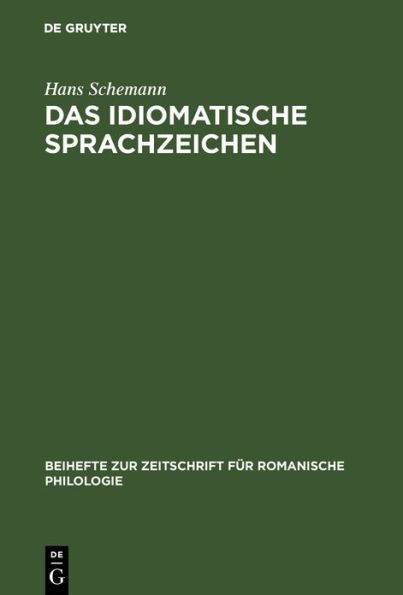 DE GRUYTER

Hans Schemann
DAS IDIOMATISCHE SPRACHZEICHEN

BEIHEFTE ZUR ZEITSCHRIFT FÜR ROMANISCHE PHILOLOGIE

DE
G